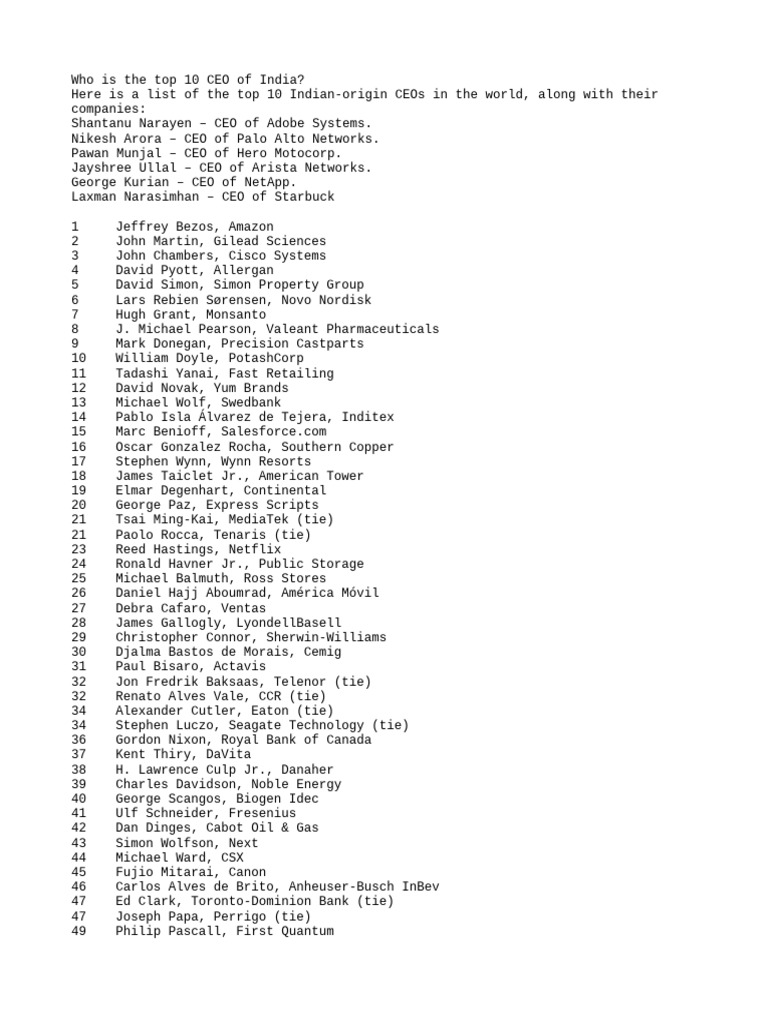 Who is the top 10 CEO of India?
Here is a list of the top 10 Indian-origin CEOs in the world, along with their companies:
Shantanu Narayen – CEO of Adobe Systems.
Nikesh Arora – CEO of Palo Alto Networks.
Pawan Munjal – CEO of Hero Motocorp.
Jayshree Ullal – CEO of Arista Networks.
George Kurian – CEO of NetApp.
Laxman Narasimhan – CEO of Starbuck

1 Jeffrey Bezos, Amazon
2 John Martin, Gilead Sciences
3 John Chambers, Cisco Systems
4 David Pyott, Allergan
5 David Simon, Simon Property Group
6 Lars Rebien Sørensen, Novo Nordisk
7 Hugh Grant, Monsanto
8 J. Michael Pearson, Valeant Pharmaceuticals
9 Mark Donegan, Precision Castparts
10 William Doyle, PotashCorp
11 Tadashi Yanai, Fast Retailing
12 David Novak, Yum Brands
13 Michael Wolf, Swedbank
14 Pablo Isla Álvarez de Tejera, Inditex
15 Marc Benioff, Salesforce.com
16 Oscar Gonzalez Rocha, Southern Copper
17 Stephen Wynn, Wynn Resorts
18 James Taiclet Jr., American Tower
19 Elmar Degenhart, Continental
20 George Paz, Express Scripts
21 Tsai Ming-Kai, MediaTek (tie)
21 Paolo Rocca, Tenaris (tie)
23 Reed Hastings, Netflix
24 Ronald Havner Jr., Public Storage
25 Michael Balmuth, Ross Stores
26 Daniel Hajj Aboumrad, América Móvil
27 Debra Cafaro, Ventas
28 James Gallogly, LyondellBasell
29 Christopher Connor, Sherwin-Williams
30 Djalma Bastos de Morais, Cemig
31 Paul Bisaro, Actavis
32 Jon Fredrik Baksaas, Telenor (tie)
32 Renato Alves Vale, CCR (tie)
34 Alexander Cutler, Eaton (tie)
34 Stephen Luczo, Seagate Technology (tie)
36 Gordon Nixon, Royal Bank of Canada
37 Kent Thiry, DaVita
38 H. Lawrence Culp Jr., Danaher
39 Charles Davidson, Noble Energy
40 George Scangos, Biogen Idec
41 Ulf Schneider, Fresenius
42 Dan Dinges, Cabot Oil & Gas
43 Simon Wolfson, Next
44 Michael Ward, CSX
45 Fujio Mitarai, Canon
46 Carlos Alves de Brito, Anheuser-Busch InBev
47 Ed Clark, Toronto-Dominion Bank (tie)
47 Joseph Papa, Perrigo (tie)
49 Philip Pascall, First Quantum